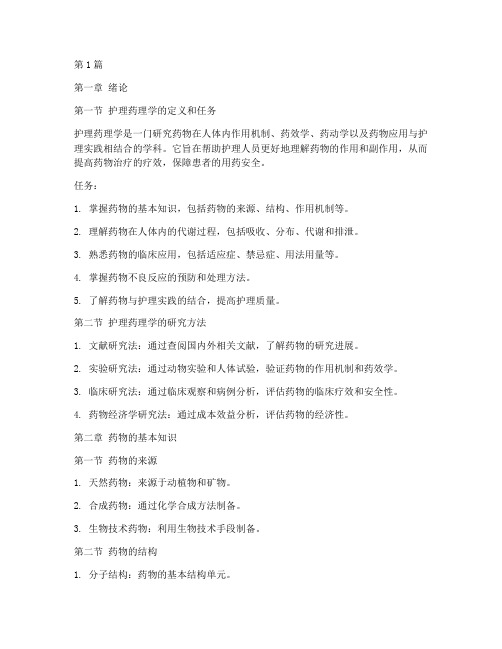 第1篇

第一章 绪论

第一节 护理药理学的定义和任务

护理药理学是一门研究药物在人体内作用机制、药效学、药动学以及药物应用与护理实践相结合的学科。它旨在帮助护理人员更好地理解药物的作用和副作用，从而提高药物治疗的疗效，保障患者的用药安全。

任务：

1. 掌握药物的基本知识，包括药物的来源、结构、作用机制等。

2. 理解药物在人体内的代谢过程，包括吸收、分布、代谢和排泄。

3. 熟悉药物的临床应用，包括适应症、禁忌症、用法用量等。

4. 掌握药物不良反应的预防和处理方法。

5. 了解药物与护理实践的结合，提高护理质量。

第二节 护理药理学的研究方法

1. 文献研究法：通过查阅国内外相关文献，了解药物的研究进展。

2. 实验研究法：通过动物实验和人体试验，验证药物的作用机制和药效学。

3. 临床研究法：通过临床观察和病例分析，评估药物的临床疗效和安全性。

4. 药物经济学研究法：通过成本效益分析，评估药物的经济性。

第二章 药物的基本知识

第一节 药物的来源

1. 天然药物：来源于动植物和矿物。

2. 合成药物：通过化学合成方法制备。

3. 生物技术药物：利用生物技术手段制备。

第二节 药物的结构

1. 分子结构：药物的基本结构单元。